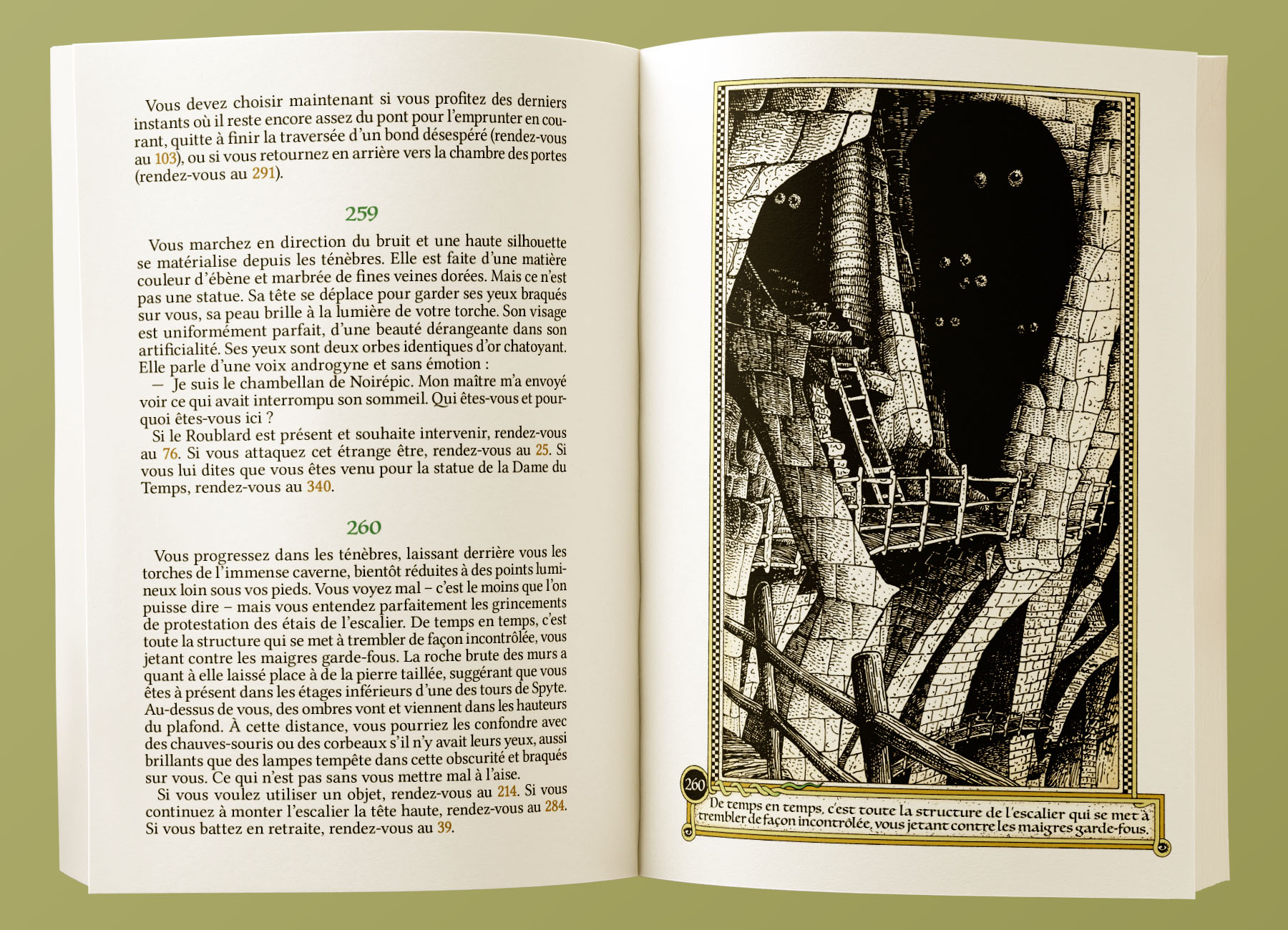 Vous devez choisir maintenant si vous profitez des derniers instants où il reste encore assez du pont pour l'emprunter en courant, quitte à finir la traversée d'un bond désespéré (rendez-vous au 103), ou si vous retournez en arrière vers la chambre des portes (rendez-vous au 291).

259

Vous marchez en direction du bruit et une haute silhouette se matérialise depuis les ténèbres. Elle est faite d'une matière couleur d'ébène et marbrée de fines veines dorées. Mais ce n'est pas une statue. Sa tête se déplace pour garder ses yeux braqués sur vous, sa peau brille à la lumière de votre torche. Son visage est uniformément parfait, d'une beauté dérangeante dans son artificialité. Ses yeux sont deux orbes identiques d'or chatoyant. Elle parle d'une voix androgyne et sans émotion :

— Je suis le chambellan de Noirépic. Mon maître m'a envoyé voir ce qui avait interrompu son sommeil. Qui êtes-vous et pourquoi êtes-vous ici ?

Si le Roublard est présent et souhaite intervenir, rendez-vous au 76. Si vous attaquez cet étrange être, rendez-vous au 25. Si vous lui dites que vous êtes venu pour la statue de la Dame du Temps, rendez-vous au 340.

260

Vous progressez dans les ténèbres, laissant derrière vous les torches de l'immense caverne, bientôt réduites à des points lumineux loin sous vos pieds. Vous voyez mal – c'est le moins que l'on puisse dire – mais vous entendez parfaitement les grincements de protestation des étais de l'escalier. De temps en temps, c'est toute la structure qui se met à trembler de façon incontrôlée, vous jetant contre les maigres garde-fous. La roche brute des murs a quant à elle laissé place à de la pierre taillée, suggérant que vous êtes à présent dans les étages inférieurs d'une des tours de Spyte. Au-dessus de vous, des ombres vont et viennent dans les hauteurs du plafond. À cette distance, vous pourriez les confondre avec des chauves-souris ou des corbeaux s'il n'y avait leurs yeux, aussi brillants que des lampes tempête dans cette obscurité et braqués sur vous. Ce qui n'est pas sans vous mettre mal à l'aise.

Si vous voulez utiliser un objet, rendez-vous au 214. Si vous continuez à monter l'escalier la tête haute, rendez-vous au 284. Si vous battez en retraite, rendez-vous au 39.

260

De temps en temps, c'est toute la structure de l'escalier qui se met à trembler de façon incontrôlée, vous jetant contre les maigres garde-fous.